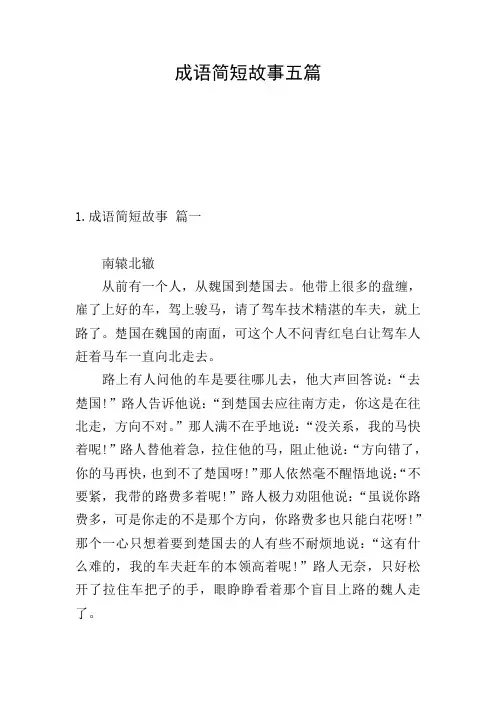 成语简短故事五篇

1. 成语简短故事 篇一

南辕北辙

从前有一个人，从魏国到楚国去。他带上很多的盘缠，雇了上好的车，驾上骏马，请了驾车技术精湛的车夫，就上路了。楚国在魏国的南面，可这个人不问青红皂白让驾车人赶着马车一直向北走去。

路上有人问他的车是要往哪儿去，他大声回答说：“去楚国！”路人告诉他说：“到楚国去应往南方走，你这是在往北走，方向不对。”那人满不在乎地说：“没关系，我的马快着呢！”路人替他着急，拉住他的马，阻止他说：“方向错了，你的马再快，也到不了楚国呀！”那人依然毫不醒悟地说：“不要紧，我带的路费多着呢！”路人极力劝阻他说：“虽说你路费多，可是你走的不是那个方向，你路费多也只能白花呀！”那个一心只想着要到楚国去的人有些不耐烦地说：“这有什么难的，我的车夫赶车的本领高着呢！”路人无奈，只好松开了拉住车把子的手，眼睁睁看着那个盲目上路的魏人走了。